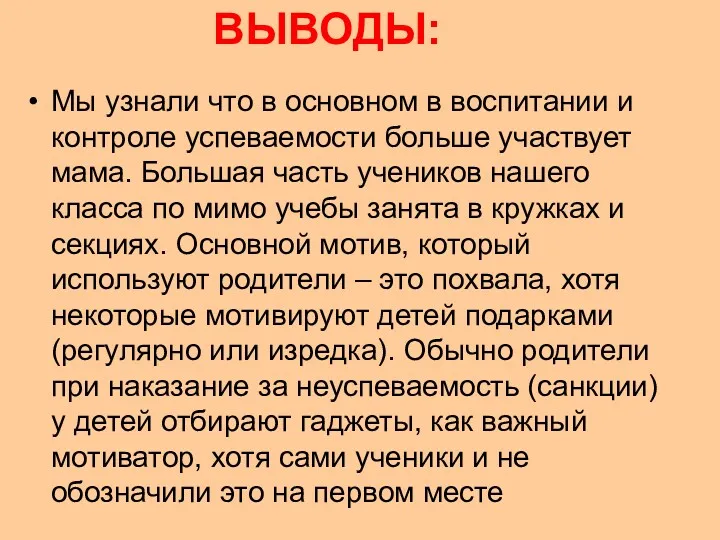 ВЫВОДЫ:

• Мы узнали что в основном в воспитании и контроле успеваемости больше участвует мама. Большая часть учеников нашего класса по мимо учебы занята в кружках и секциях. Основной мотив, который используют родители – это похвала, хотя некоторые мотивируют детей подарками (регулярно или изредка). Обычно родители при наказание за неуспеваемость (санкции) у детей отбирают гаджеты, как важный мотиватор, хотя сами ученики и не обозначили это на первом месте